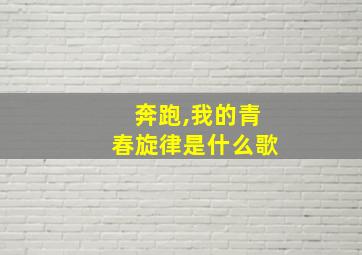 奔跑,我的青春旋律是什么歌